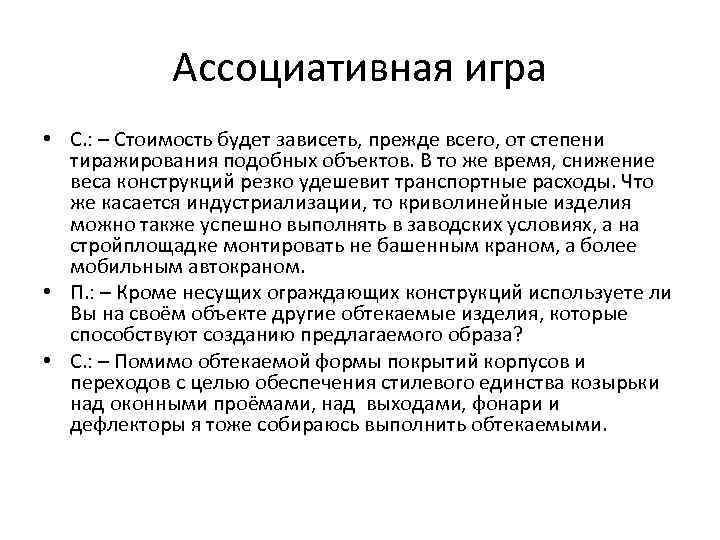 Ассоциативная игра

• С.: – Стоимость будет зависеть, прежде всего, от степени тиражирования подобных объектов. В то же время, снижение веса конструкций резко удешевит транспортные расходы. Что же касается индустриализации, то криволинейные изделия можно также успешно выполнять в заводских условиях, а на стройплощадке монтировать не башенным краном, а более мобильным автокраном.

• П.: – Кроме несущих ограждающих конструкций используете ли Вы на своём объекте другие обтекаемые изделия, которые способствуют созданию предлагаемого образа?

• С.: – Помимо обтекаемой формы покрытий корпусов и переходов с целью обеспечения стилевого единства козырьки над оконными проёмами, над выходами, фонари и дефлекторы я тоже собираюсь выполнить обтекаемыми.